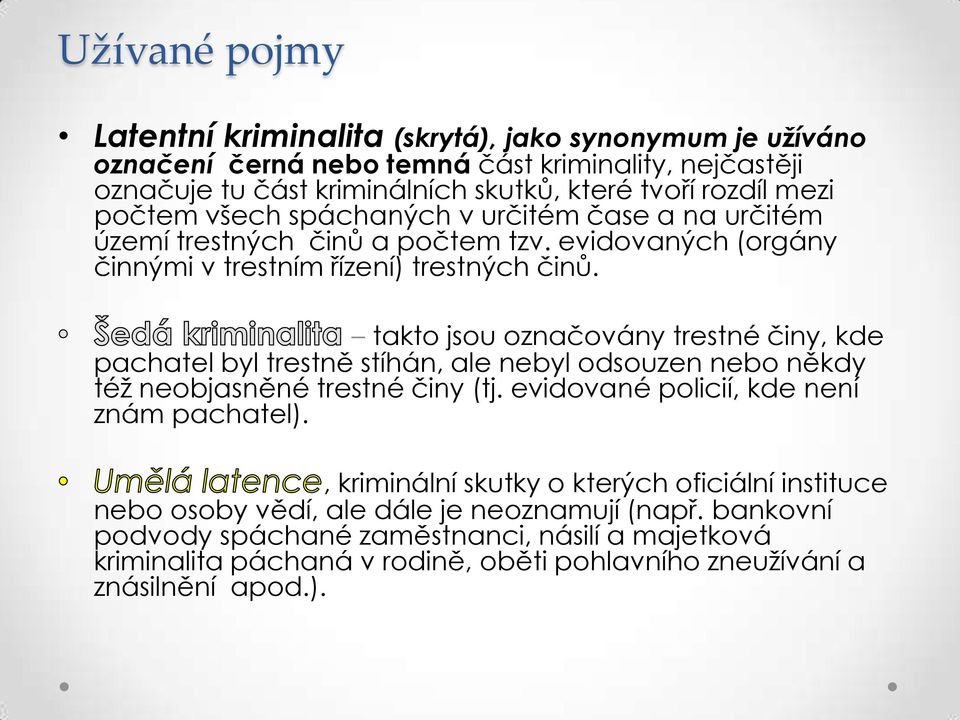 Užívané pojmy

• Latentní kriminalita (skrytá), jako synonymum je užíváno označení černá nebo temná část kriminality, nejčastěji označuje tu část kriminálních skutků, které tvoří rozdíl mezi počtem všech spáchaných v určitém čase a na určitém území trestných činů a počtem tzv. evidovaných (orgány činnými v trestním řízení) trestných činů.

◦ Šedá kriminalita – takto jsou označovány trestné činy, kde pachatel byl trestně stíhán, ale nebyl odsouzen nebo někdy též neobjasněné trestné činy (tj. evidované policií, kde není znám pachatel).

• Umělá latence, kriminální skutky o kterých oficiální instituce nebo osoby vědí, ale dále je neoznamují (např. bankovní podvody spáchané zaměstnanci, násilí a majetková kriminalita páchaná v rodině, oběti pohlavního zneužívání a znásilnění apod.).